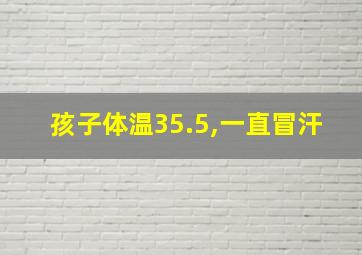 孩子体温35.5,一直冒汗